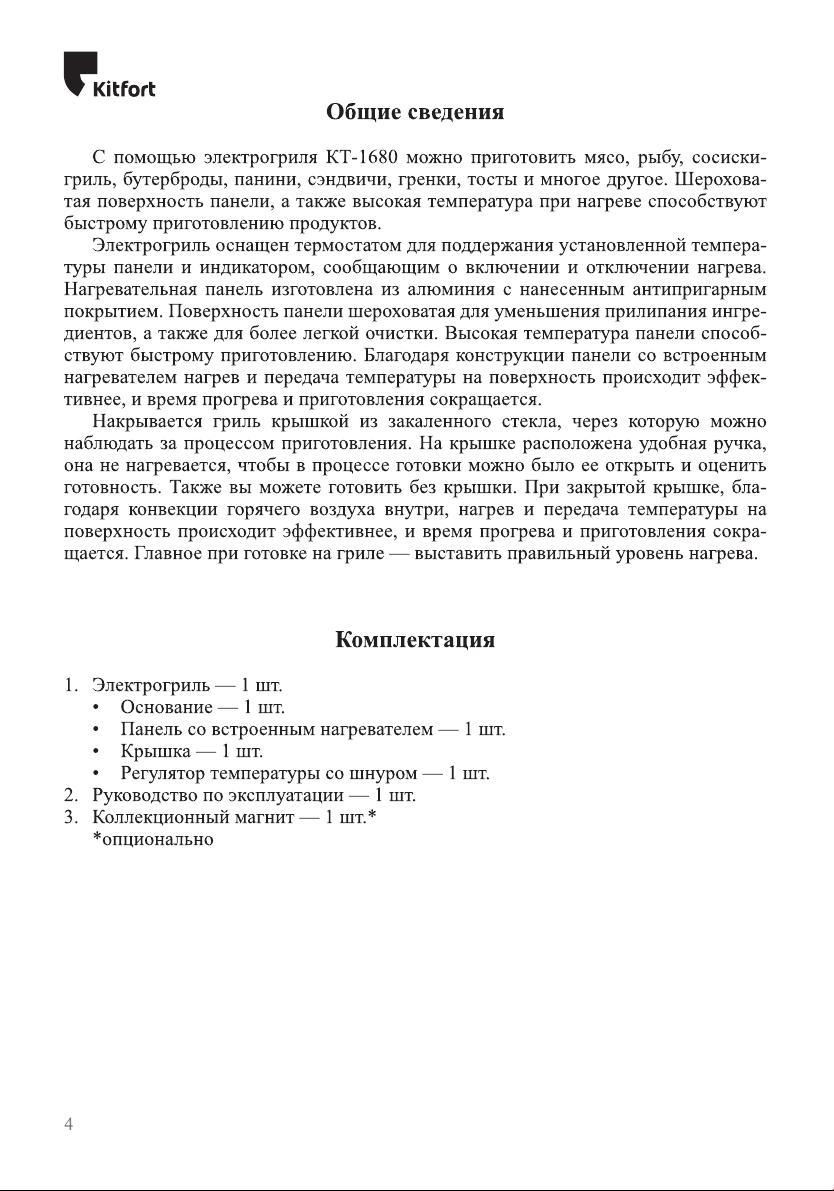 Kitfort

Общие сведения

С помощью электрогриля КТ-1680 можно приготовить мясо, рыбу, сосиски-гриль, бутерброды, панини, сэндвичи, гренки, тосты и многое другое. Шероховатая поверхность панели, а также высокая температура при нагреве способствуют быстрому приготовлению продуктов.

Электрогриль оснащен термостатом для поддержания установленной температуры панели и индикатором, сообщающим о включении и отключении нагрева. Нагревательная панель изготовлена из алюминия с нанесенным антипригарным покрытием. Поверхность панели шероховатая для уменьшения прилипания ингредиентов, а также для более легкой очистки. Высокая температура панели способствуют быстрому приготовлению. Благодаря конструкции панели со встроенным нагревателем нагрев и передача температуры на поверхность происходит эффективнее, и время прогрева и приготовления сокращается.

Накрывается гриль крышкой из закаленного стекла, через которую можно наблюдать за процессом приготовления. На крышке расположена удобная ручка, она не нагревается, чтобы в процессе готовки можно было ее открыть и оценить готовность. Также вы можете готовить без крышки. При закрытой крышке, благодаря конвекции горячего воздуха внутри, нагрев и передача температуры на поверхность происходит эффективнее, и время прогрева и приготовления сокращается. Главное при готовке на гриле — выставить правильный уровень нагрева.

Комплектация

1. Электрогриль — 1 шт.
• Основание — 1 шт.
• Панель со встроенным нагревателем — 1 шт.
• Крышка — 1 шт.
• Регулятор температуры со шнуром — 1 шт.
2. Руководство по эксплуатации — 1 шт.
3. Коллекционный магнит — 1 шт.*
*опционально

4